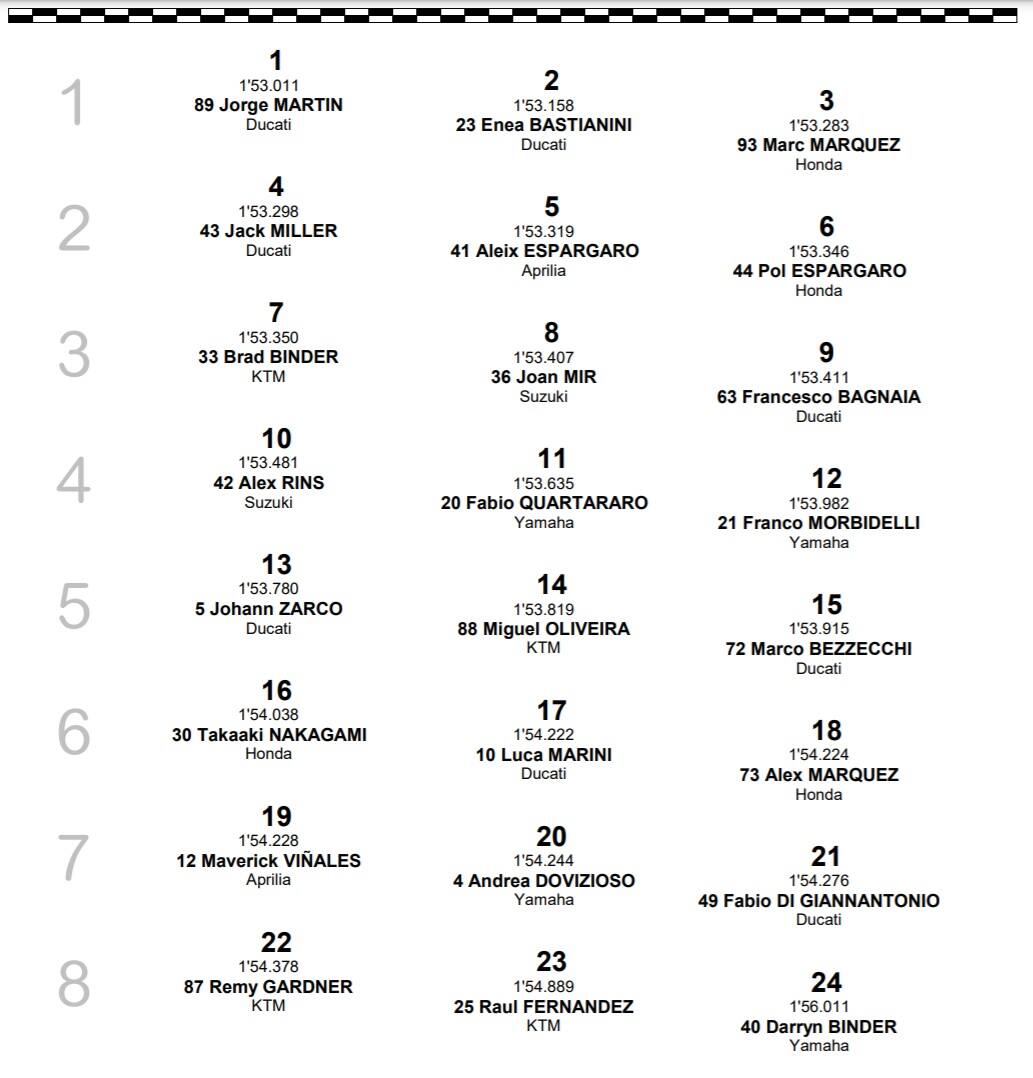 1

1
1'53.011
89 Jorge MARTIN
Ducati

2
1'53.158
23 Enea BASTIANINI
Ducati

3
1'53.283
93 Marc MARQUEZ
Honda

2

4
1'53.298
43 Jack MILLER
Ducati

5
1'53.319
41 Aleix ESPARGARO
Aprilia

6
1'53.346
44 Pol ESPARGARO
Honda

3

7
1'53.350
33 Brad BINDER
KTM

8
1'53.407
36 Joan MIR
Suzuki

9
1'53.411
63 Francesco BAGNAIA
Ducati

4

10
1'53.481
42 Alex RINS
Suzuki

11
1'53.635
20 Fabio QUARTARARO
Yamaha

12
1'53.982
21 Franco MORBIDELLI
Yamaha

5

13
1'53.780
5 Johann ZARCO
Ducati

14
1'53.819
88 Miguel OLIVEIRA
KTM

15
1'53.915
72 Marco BEZZECCHI
Ducati

6

16
1'54.038
30 Takaaki NAKAGAMI
Honda

17
1'54.222
10 Luca MARINI
Ducati

18
1'54.224
73 Alex MARQUEZ
Honda

7

19
1'54.228
12 Maverick VIÑALES
Aprilia

20
1'54.244
4 Andrea DOVIZIOSO
Yamaha

21
1'54.276
49 Fabio DI GIANNANTONIO
Ducati

8

22
1'54.378
87 Remy GARDNER
KTM

23
1'54.889
25 Raul FERNANDEZ
KTM

24
1'56.011
40 Darryn BINDER
Yamaha